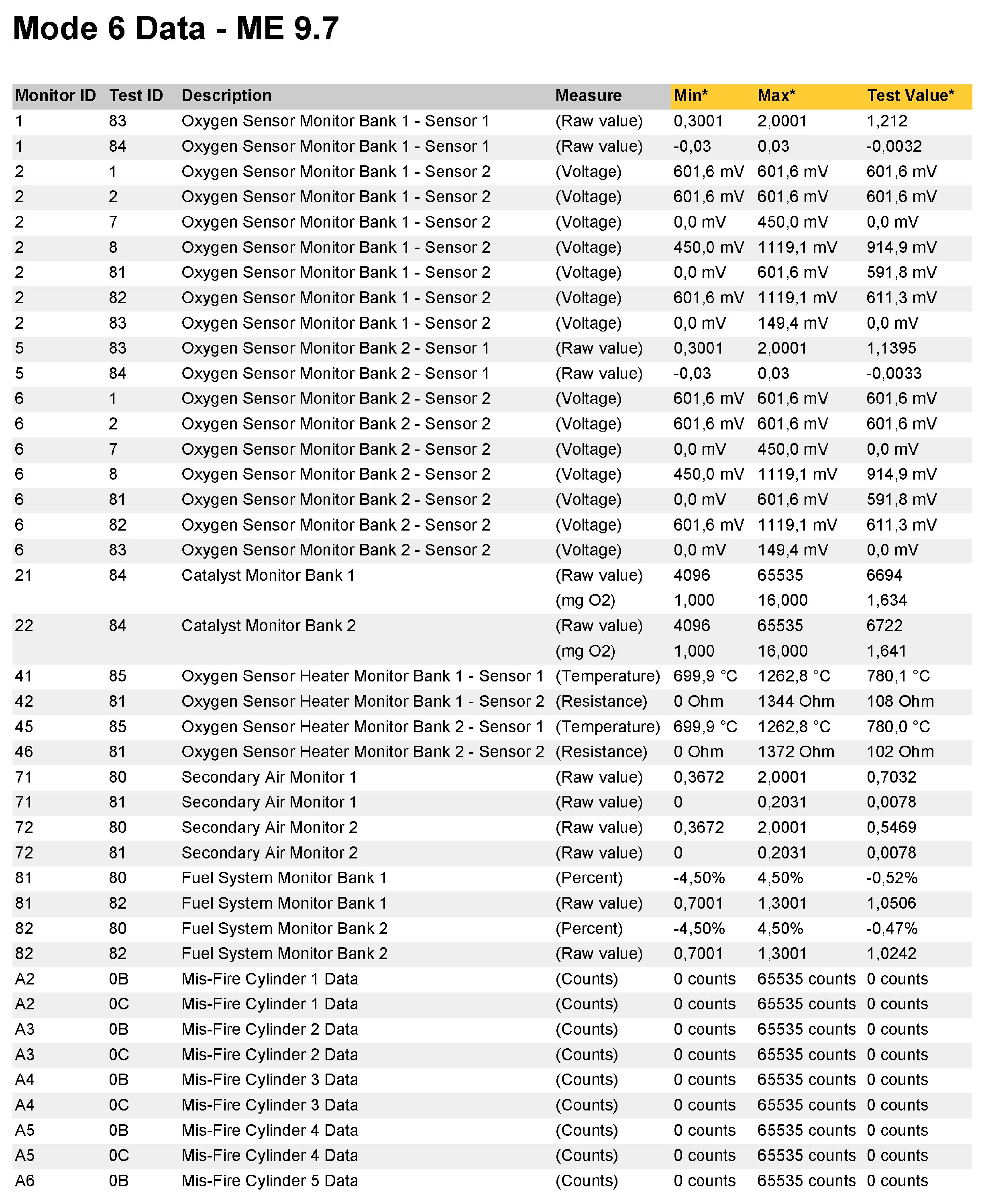 Mode 6 Data - ME 9.7

| Monitor ID | Test ID | Description | Measure | Min* | Max* | Test Value* |
|---|---|---|---|---|---|---|
| 1 | 83 | Oxygen Sensor Monitor Bank 1 - Sensor 1 | (Raw value) | 0,3001 | 2,0001 | 1,212 |
| 1 | 84 | Oxygen Sensor Monitor Bank 1 - Sensor 1 | (Raw value) | -0,03 | 0,03 | -0,0032 |
| 2 | 1 | Oxygen Sensor Monitor Bank 1 - Sensor 2 | (Voltage) | 601,6 mV | 601,6 mV | 601,6 mV |
| 2 | 2 | Oxygen Sensor Monitor Bank 1 - Sensor 2 | (Voltage) | 601,6 mV | 601,6 mV | 601,6 mV |
| 2 | 7 | Oxygen Sensor Monitor Bank 1 - Sensor 2 | (Voltage) | 0,0 mV | 450,0 mV | 0,0 mV |
| 2 | 8 | Oxygen Sensor Monitor Bank 1 - Sensor 2 | (Voltage) | 450,0 mV | 1119,1 mV | 914,9 mV |
| 2 | 81 | Oxygen Sensor Monitor Bank 1 - Sensor 2 | (Voltage) | 0,0 mV | 601,6 mV | 591,8 mV |
| 2 | 82 | Oxygen Sensor Monitor Bank 1 - Sensor 2 | (Voltage) | 601,6 mV | 1119,1 mV | 611,3 mV |
| 2 | 83 | Oxygen Sensor Monitor Bank 1 - Sensor 2 | (Voltage) | 0,0 mV | 149,4 mV | 0,0 mV |
| 5 | 83 | Oxygen Sensor Monitor Bank 2 - Sensor 1 | (Raw value) | 0,3001 | 2,0001 | 1,1395 |
| 5 | 84 | Oxygen Sensor Monitor Bank 2 - Sensor 1 | (Raw value) | -0,03 | 0,03 | -0,0033 |
| 6 | 1 | Oxygen Sensor Monitor Bank 2 - Sensor 2 | (Voltage) | 601,6 mV | 601,6 mV | 601,6 mV |
| 6 | 2 | Oxygen Sensor Monitor Bank 2 - Sensor 2 | (Voltage) | 601,6 mV | 601,6 mV | 601,6 mV |
| 6 | 7 | Oxygen Sensor Monitor Bank 2 - Sensor 2 | (Voltage) | 0,0 mV | 450,0 mV | 0,0 mV |
| 6 | 8 | Oxygen Sensor Monitor Bank 2 - Sensor 2 | (Voltage) | 450,0 mV | 1119,1 mV | 914,9 mV |
| 6 | 81 | Oxygen Sensor Monitor Bank 2 - Sensor 2 | (Voltage) | 0,0 mV | 601,6 mV | 591,8 mV |
| 6 | 82 | Oxygen Sensor Monitor Bank 2 - Sensor 2 | (Voltage) | 601,6 mV | 1119,1 mV | 611,3 mV |
| 6 | 83 | Oxygen Sensor Monitor Bank 2 - Sensor 2 | (Voltage) | 0,0 mV | 149,4 mV | 0,0 mV |
| 21 | 84 | Catalyst Monitor Bank 1 | (Raw value) | 4096 | 65535 | 6694 |
| | | | (mg O2) | 1,000 | 16,000 | 1,634 |
| 22 | 84 | Catalyst Monitor Bank 2 | (Raw value) | 4096 | 65535 | 6722 |
| | | | (mg O2) | 1,000 | 16,000 | 1,641 |
| 41 | 85 | Oxygen Sensor Heater Monitor Bank 1 - Sensor 1 | (Temperature) | 699,9 °C | 1262,8 °C | 780,1 °C |
| 42 | 81 | Oxygen Sensor Heater Monitor Bank 1 - Sensor 2 | (Resistance) | 0 Ohm | 1344 Ohm | 108 Ohm |
| 45 | 85 | Oxygen Sensor Heater Monitor Bank 2 - Sensor 1 | (Temperature) | 699,9 °C | 1262,8 °C | 780,0 °C |
| 46 | 81 | Oxygen Sensor Heater Monitor Bank 2 - Sensor 2 | (Resistance) | 0 Ohm | 1372 Ohm | 102 Ohm |
| 71 | 80 | Secondary Air Monitor 1 | (Raw value) | 0,3672 | 2,0001 | 0,7032 |
| 71 | 81 | Secondary Air Monitor 1 | (Raw value) | 0 | 0,2031 | 0,0078 |
| 72 | 80 | Secondary Air Monitor 2 | (Raw value) | 0,3672 | 2,0001 | 0,5469 |
| 72 | 81 | Secondary Air Monitor 2 | (Raw value) | 0 | 0,2031 | 0,0078 |
| 81 | 80 | Fuel System Monitor Bank 1 | (Percent) | -4,50% | 4,50% | -0,52% |
| 81 | 82 | Fuel System Monitor Bank 1 | (Raw value) | 0,7001 | 1,3001 | 1,0506 |
| 82 | 80 | Fuel System Monitor Bank 2 | (Percent) | -4,50% | 4,50% | -0,47% |
| 82 | 82 | Fuel System Monitor Bank 2 | (Raw value) | 0,7001 | 1,3001 | 1,0242 |
| A2 | 0B | Mis-Fire Cylinder 1 Data | (Counts) | 0 counts | 65535 counts | 0 counts |
| A2 | 0C | Mis-Fire Cylinder 1 Data | (Counts) | 0 counts | 65535 counts | 0 counts |
| A3 | 0B | Mis-Fire Cylinder 2 Data | (Counts) | 0 counts | 65535 counts | 0 counts |
| A3 | 0C | Mis-Fire Cylinder 2 Data | (Counts) | 0 counts | 65535 counts | 0 counts |
| A4 | 0B | Mis-Fire Cylinder 3 Data | (Counts) | 0 counts | 65535 counts | 0 counts |
| A4 | 0C | Mis-Fire Cylinder 3 Data | (Counts) | 0 counts | 65535 counts | 0 counts |
| A5 | 0B | Mis-Fire Cylinder 4 Data | (Counts) | 0 counts | 65535 counts | 0 counts |
| A5 | 0C | Mis-Fire Cylinder 4 Data | (Counts) | 0 counts | 65535 counts | 0 counts |
| A6 | 0B | Mis-Fire Cylinder 5 Data | (Counts) | 0 counts | 65535 counts | 0 counts |